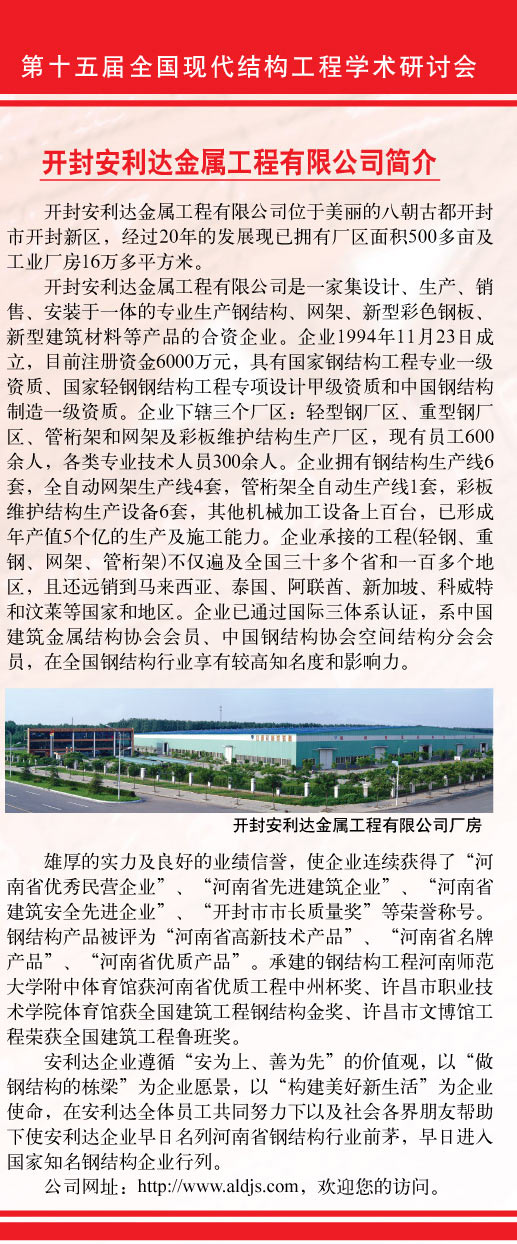 第十五届全国现代结构工程学术研讨会

开封安利达金属工程有限公司简介

开封安利达金属工程有限公司位于美丽的八朝古都开封市开封新区，经过20年的发展现已拥有厂区面积500多亩及工业厂房16万多平方米。

开封安利达金属工程有限公司是一家集设计、生产、销售、安装于一体的专业生产钢结构、网架、新型彩色钢板、新型建筑材料等产品的合资企业。企业1994年11月23日成立，目前注册资金6000万元，具有国家钢结构工程专业一级资质、国家轻钢钢结构工程专项设计甲级资质和中国钢结构制造一级资质。企业下辖三个厂区：轻型钢厂区、重型钢厂区、管桁架和网架及彩板维护结构生产厂区，现有员工600余人，各类专业技术人员300余人。企业拥有钢结构生产线6套，全自动网架生产线4套，管桁架全自动生产线1套，彩板维护结构生产设备6套，其他机械加工设备上百台，已形成年产值5个亿的生产及施工能力。企业承接的工程(轻钢、重钢、网架、管桁架)不仅遍及全国三十多个省和一百多个地区，且还远销到马来西亚、泰国、阿联酋、新加坡、科威特和汶莱等国家和地区。企业已通过国际三体系认证，系中国建筑金属结构协会会员、中国钢结构协会空间结构分会会员，在全国钢结构行业享有较高知名度和影响力。

开封安利达金属工程有限公司厂房

雄厚的实力及良好的业绩信誉，使企业连续获得了“河南省优秀民营企业”、“河南省先进建筑企业”、“河南省建筑安全先进企业”、“开封市市长质量奖”等荣誉称号。钢结构产品被评为“河南省高新技术产品”、“河南省名牌产品”、“河南省优质产品”。承建的钢结构工程河南师范大学附中体育馆获河南省优质工程中州杯奖、许昌市职业技术学院体育馆获全国建筑工程钢结构金奖、许昌市文博馆工程荣获全国建筑工程鲁班奖。

安利达企业遵循“安为上、善为先”的价值观，以“做钢结构的栋梁”为企业愿景，以“构建美好新生活”为企业使命，在安利达全体员工共同努力下以及社会各界朋友帮助下使安利达企业早日名列河南省钢结构行业前茅，早日进入国家知名钢结构企业行列。

公司网址：http://www.aldjs.com，欢迎您的访问。